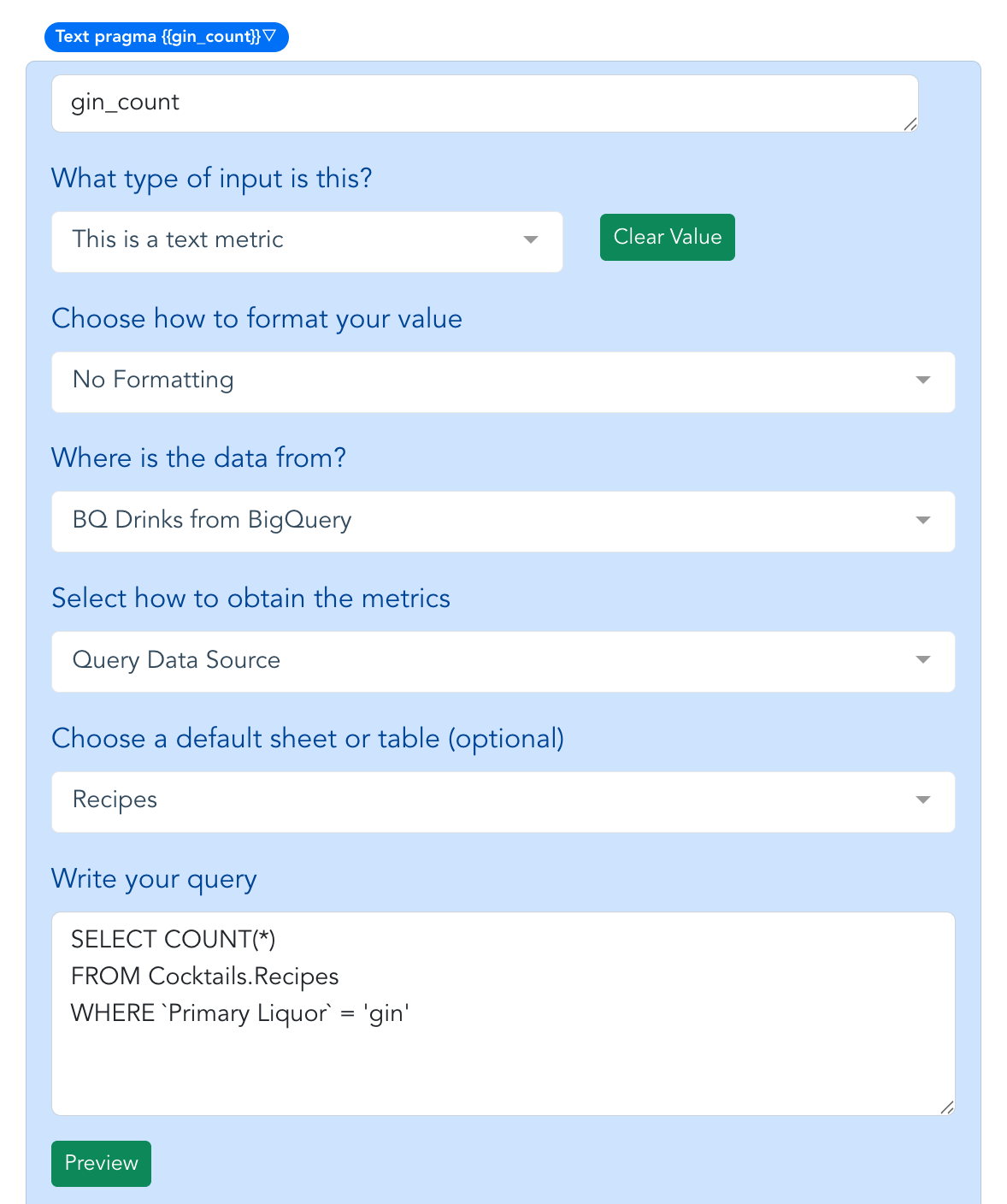 Text pragma {{gin_count}}▽

gin_count

What type of input is this?

This is a text metric

Clear Value

Choose how to format your value

No Formatting

Where is the data from?

BQ Drinks from BigQuery

Select how to obtain the metrics

Query Data Source

Choose a default sheet or table (optional)

Recipes

Write your query

SELECT COUNT(*)
FROM Cocktails.Recipes
WHERE `Primary Liquor` = 'gin'

Preview